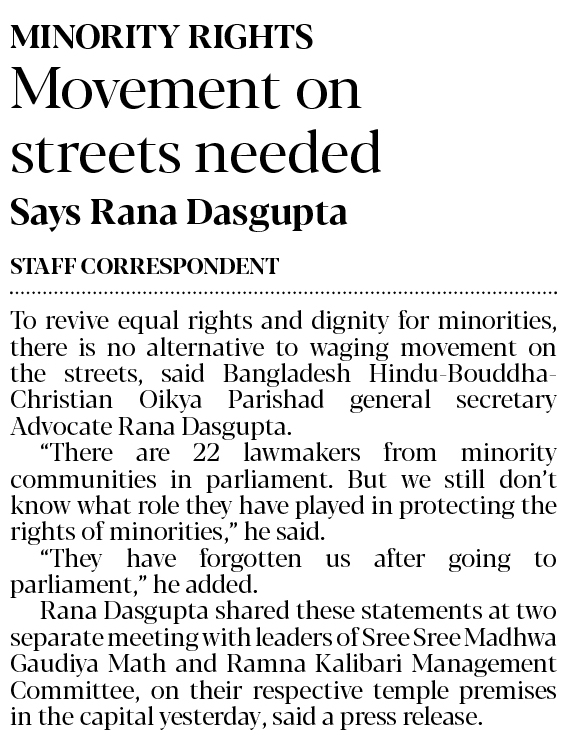 MINORITY RIGHTS

Movement on streets needed

Says Rana Dasgupta

STAFF CORRESPONDENT

To revive equal rights and dignity for minorities, there is no alternative to waging movement on the streets, said Bangladesh Hindu-Bouddha-Christian Oikya Parishad general secretary Advocate Rana Dasgupta.

"There are 22 lawmakers from minority communities in parliament. But we still don't know what role they have played in protecting the rights of minorities," he said.

"They have forgotten us after going to parliament," he added.

Rana Dasgupta shared these statements at two separate meeting with leaders of Sree Sree Madhwa Gaudiya Math and Ramna Kalibari Management Committee, on their respective temple premises in the capital yesterday, said a press release.